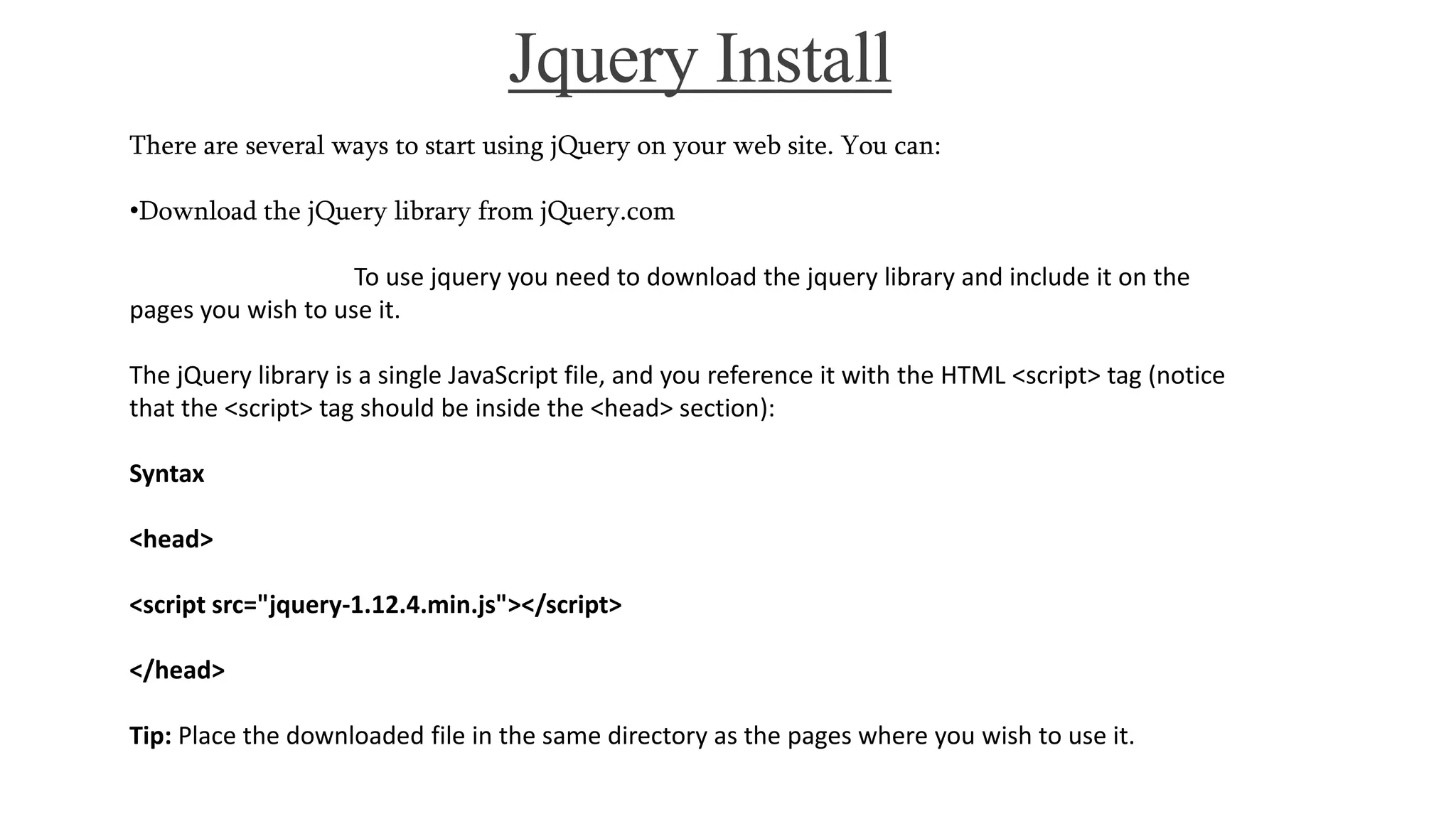 Jquery Install

There are several ways to start using jQuery on your web site. You can:

•Download the jQuery library from jQuery.com

To use jquery you need to download the jquery library and include it on the pages you wish to use it.

The jQuery library is a single JavaScript file, and you reference it with the HTML <script> tag (notice that the <script> tag should be inside the <head> section):

Syntax

<head>

<script src="jquery-1.12.4.min.js"></script>

</head>

Tip: Place the downloaded file in the same directory as the pages where you wish to use it.